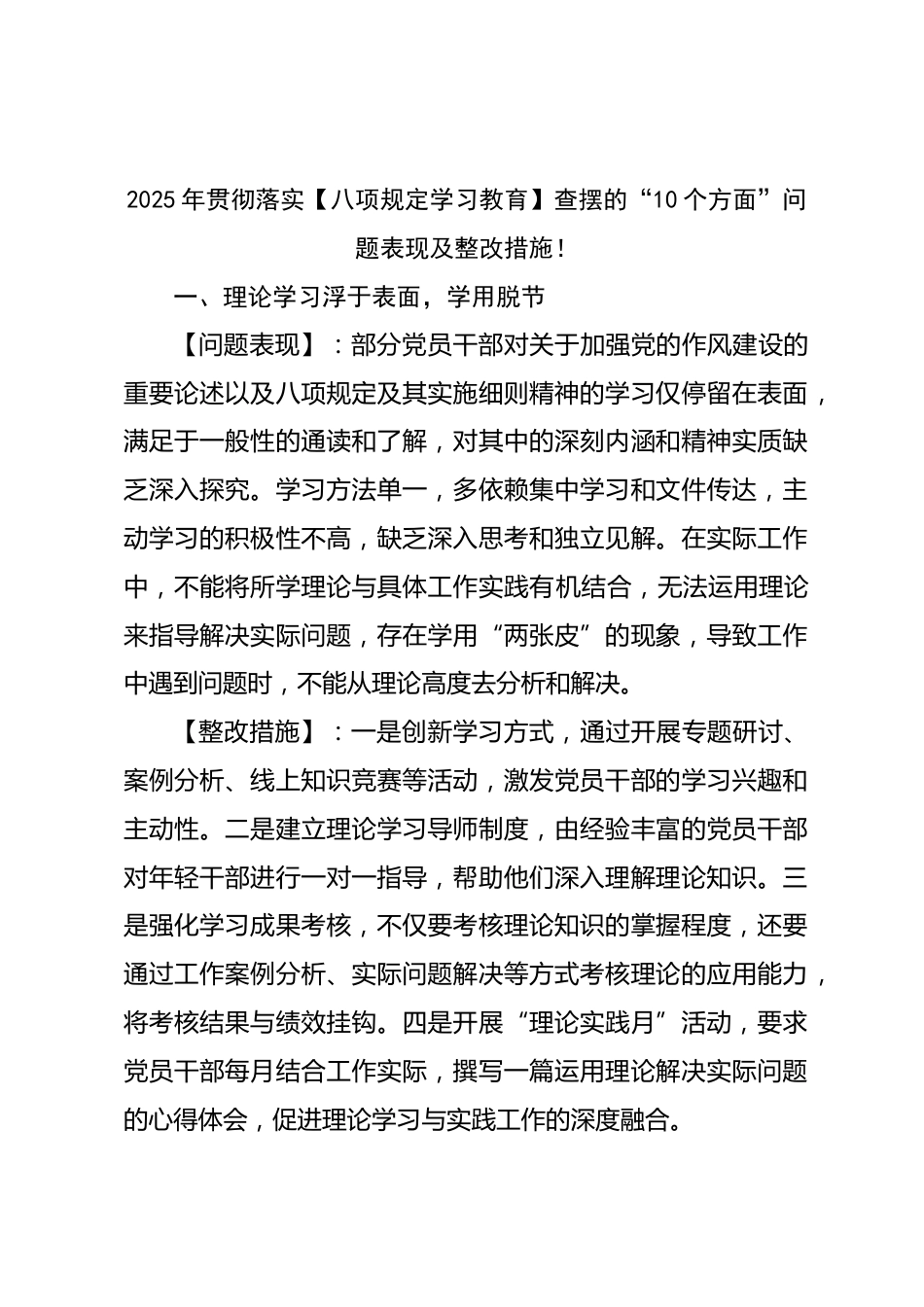 2025年贯彻落实【八项规定学习教育】查摆的“10个方面”问题表现及整改措施！

一、理论学习浮于表面，学用脱节

【问题表现】：部分党员干部对关于加强党的作风建设的重要论述以及八项规定及其实施细则精神的学习仅停留在表面，满足于一般性的通读和了解，对其中的深刻内涵和精神实质缺乏深入探究。学习方法单一，多依赖集中学习和文件传达，主动学习的积极性不高，缺乏深入思考和独立见解。在实际工作中，不能将所学理论与具体工作实践有机结合，无法运用理论来指导解决实际问题，存在学用“两张皮”的现象，导致工作中遇到问题时，不能从理论高度去分析和解决。

【整改措施】：一是创新学习方式，通过开展专题研讨、案例分析、线上知识竞赛等活动，激发党员干部的学习兴趣和主动性。二是建立理论学习导师制度，由经验丰富的党员干部对年轻干部进行一对一指导，帮助他们深入理解理论知识。三是强化学习成果考核，不仅要考核理论知识的掌握程度，还要通过工作案例分析、实际问题解决等方式考核理论的应用能力，将考核结果与绩效挂钩。四是开展“理论实践月”活动，要求党员干部每月结合工作实际，撰写一篇运用理论解决实际问题的心得体会，促进理论学习与实践工作的深度融合。